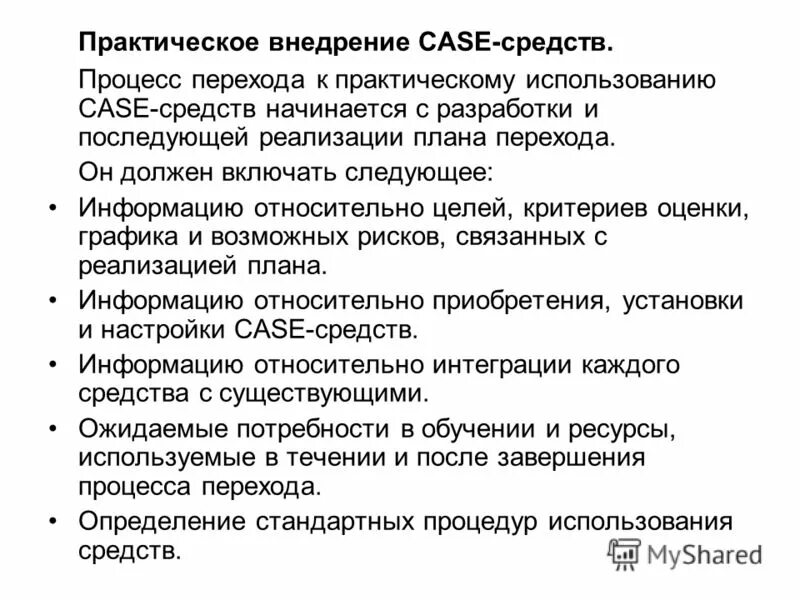 Практическое внедрение CASE-средств.

Процесс перехода к практическому использованию CASE-средств начинается с разработки и последующей реализации плана перехода.

Он должен включать следующее:

• Информацию относительно целей, критериев оценки, графика и возможных рисков, связанных с реализацией плана.
• Информацию относительно приобретения, установки и настройки CASE-средств.
• Информацию относительно интеграции каждого средства с существующими.
• Ожидаемые потребности в обучении и ресурсы, используемые в течении и после завершения процесса перехода.
• Определение стандартных процедур использования средств.

MyShared